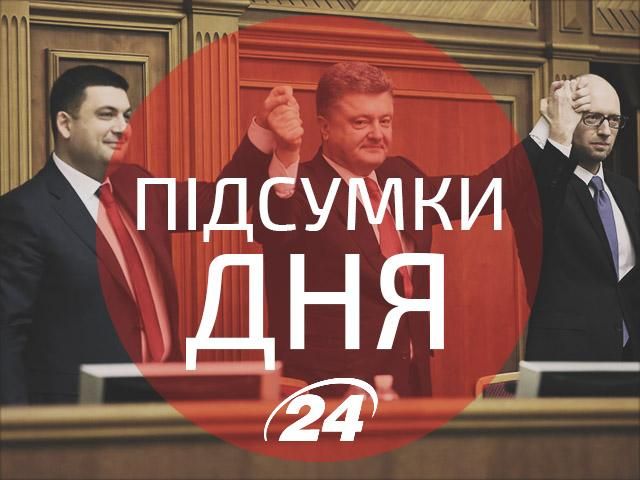 ПІДСУМКИ
ДНЯ

24